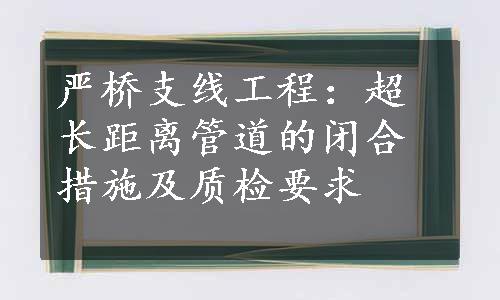 严桥支线工程：超长距离管道的闭合措施及质检要求